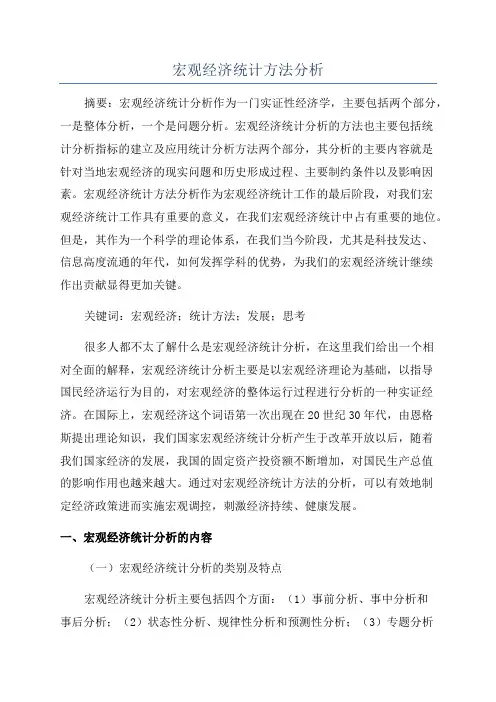 宏观经济统计方法分析

摘要：宏观经济统计分析作为一门实证性经济学，主要包括两个部分，一是整体分析，一个是问题分析。宏观经济统计分析的方法也主要包括统计分析指标的建立及应用统计分析方法两个部分，其分析的主要内容就是针对当地宏观经济的现实问题和历史形成过程、主要制约条件以及影响因素。宏观经济统计方法分析作为宏观经济统计工作的最后阶段，对我们宏观经济统计工作具有重要的意义，在我们宏观经济统计中占有重要的地位。但是，其作为一个科学的理论体系，在我们当今阶段，尤其是科技发达、信息高度流通的年代，如何发挥学科的优势，为我们的宏观经济统计继续作出贡献显得更加关键。

关键词：宏观经济；统计方法；发展；思考

很多人都不太了解什么是宏观经济统计分析，在这里我们给出一个相对全面的解释，宏观经济统计分析主要是以宏观经济理论为基础，以指导国民经济运行为目的，对宏观经济的整体运行过程进行分析的一种实证经济。在国际上，宏观经济这个词语第一次出现在20世纪30年代，由恩格斯提出理论知识，我们国家宏观经济统计分析产生于改革开放以后，随着我们国家经济的发展，我国的固定资产投资额不断增加，对国民生产总值的影响作用也越来越大。通过对宏观经济统计方法的分析，可以有效地制定经济政策进而实施宏观调控，刺激经济持续、健康发展。

一、宏观经济统计分析的内容

（一）宏观经济统计分析的类别及特点

宏观经济统计分析主要包括四个方面：（1）事前分析、事中分析和事后分析；（2）状态性分析、规律性分析和预测性分析；（3）专题分析